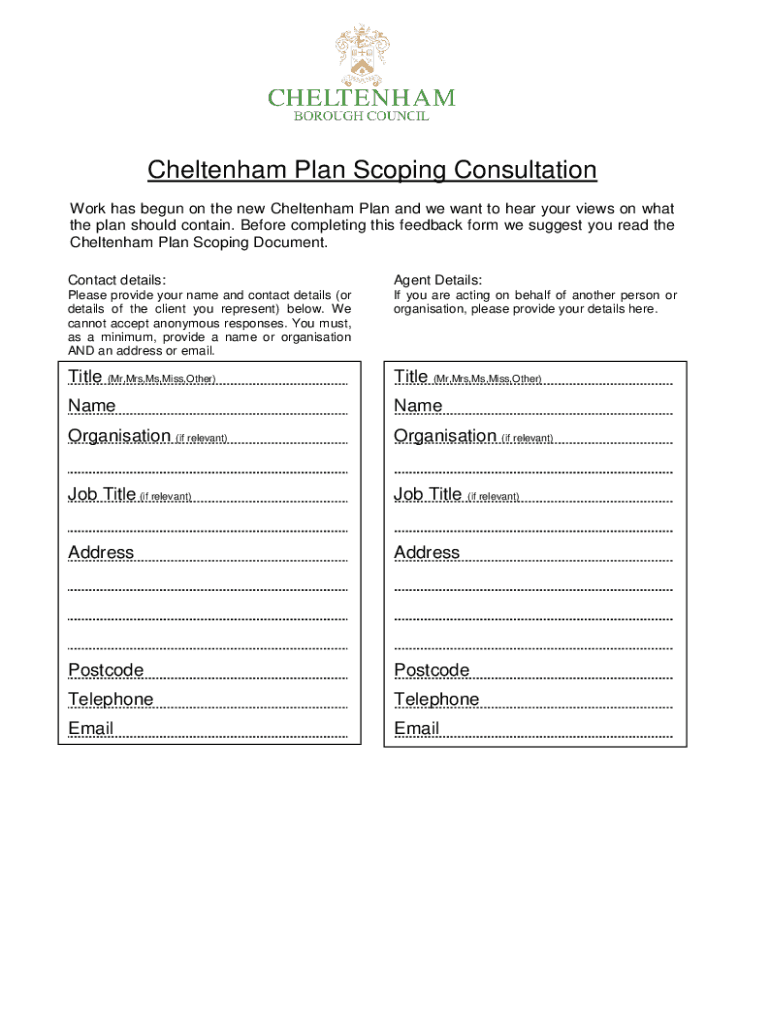 CHELTENHAM
BOROUGH COUNCIL

Cheltenham Plan Scoping Consultation

Work has begun on the new Cheltenham Plan and we want to hear your views on what the plan should contain. Before completing this feedback form we suggest you read the Cheltenham Plan Scoping Document.

Contact details:
Please provide your name and contact details (or details of the client you represent) below. We cannot accept anonymous responses. You must, as a minimum, provide a name or organisation AND an address or email.

Title (Mr,Mrs,Ms,Miss,Other)
Name
Organisation (if relevant)
Job Title (if relevant)
Address
Postcode
Telephone
Email

Agent Details:
If you are acting on behalf of another person or organisation, please provide your details here.

Title (Mr,Mrs,Ms,Miss,Other)
Name
Organisation (if relevant)
Job Title (if relevant)
Address
Postcode
Telephone
Email